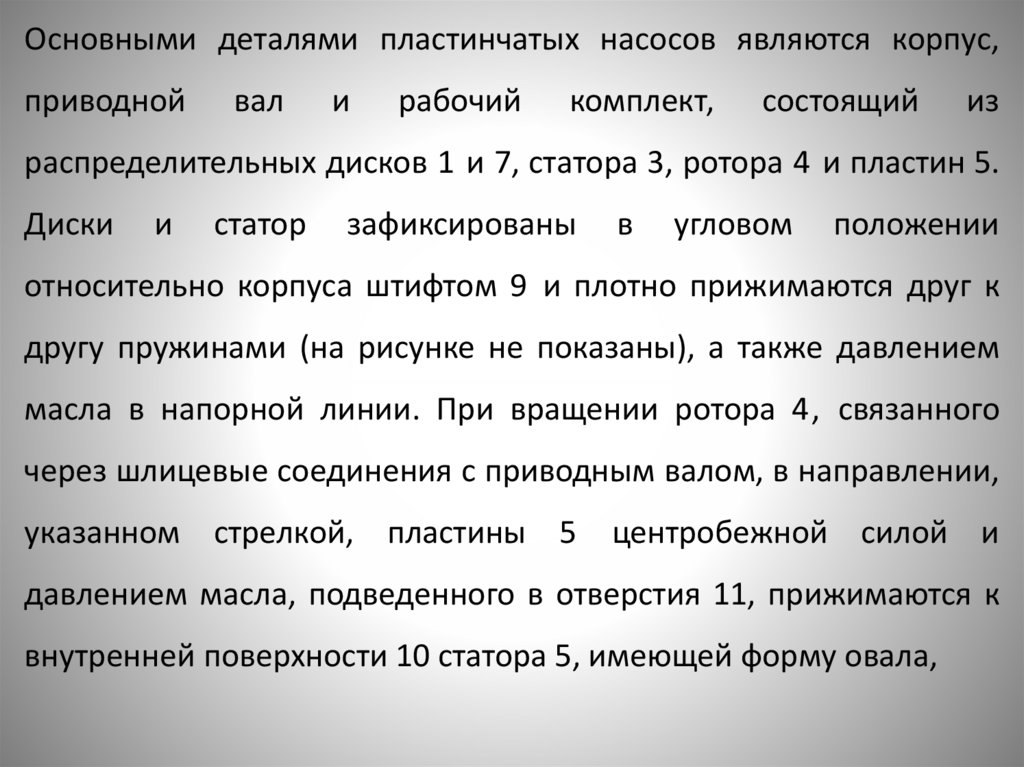 Основными деталями пластинчатых насосов являются корпус, приводной вал и рабочий комплект, состоящий из распределительных дисков 1 и 7, статора 3, ротора 4 и пластин 5. Диски и статор зафиксированы в угловом положении относительно корпуса штифтом 9 и плотно прижимаются друг к другу пружинами (на рисунке не показаны), а также давлением масла в напорной линии. При вращении ротора 4, связанного через шлицевые соединения с приводным валом, в направлении, указанном стрелкой, пластины 5 центробежной силой и давлением масла, подведенного в отверстия 11, прижимаются к внутренней поверхности 10 статора 5, имеющей форму овала,